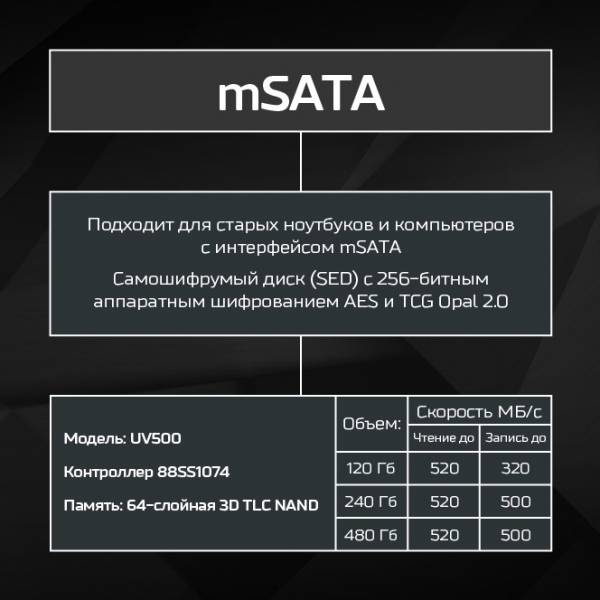 mSATA

Подходит для старых ноутбуков и компьютеров с интерфейсом mSATA

Самошифрумый диск (SED) с 256-битным аппаратным шифрованием AES и TCG Opal 2.0

Модель: UV500

Контроллер 88SS1074

Память: 64-слойная 3D TLC NAND

| Объем: | Скорость МБ/с | |
|---|---|---|
| | Чтение до | Запись до |
| 120 Гб | 520 | 320 |
| 240 Гб | 520 | 500 |
| 480 Гб | 520 | 500 |